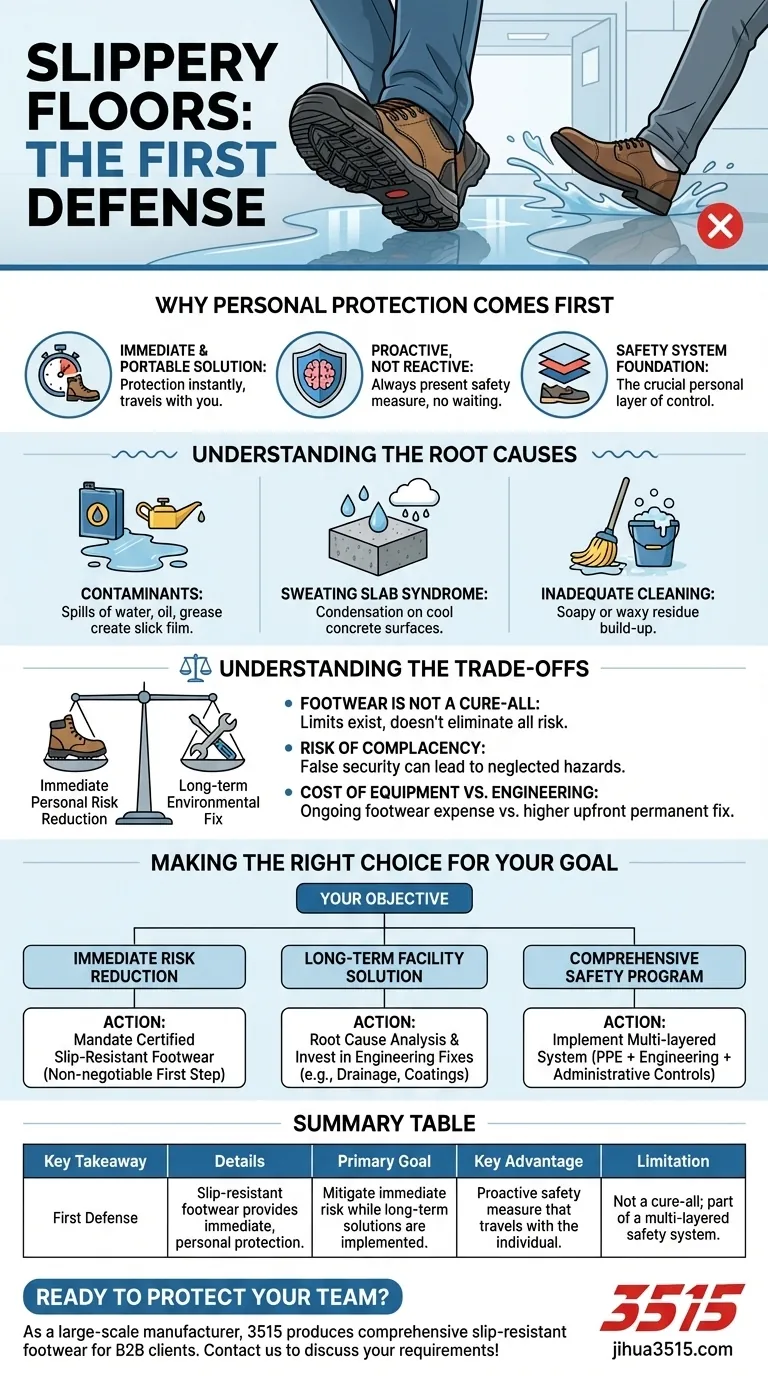 SLIPPERY FLOORS: THE FIRST DEFENSE

WHY PERSONAL PROTECTION COMES FIRST

IMMEDIATE & PORTABLE SOLUTION: Protection instantly, travels with you.

PROACTIVE, NOT REACTIVE: Always present safety measure, no waiting.

SAFETY SYSTEM FOUNDATION: The crucial personal layer of control.

UNDERSTANDING THE ROOT CAUSES

CONTAMINANTS: Spills of water, oil, grease create slick film.

SWEATING SLAB SYNDROME: Condensation on cool concrete surfaces.

INADEQUATE CLEANING: Soapy or waxy residue build-up.

UNDERSTANDING THE TRADE-OFFS

Immediate Personal Risk Reduction

Long-term Environmental Fix

FOOTWEAR IS NOT A CURE-ALL: Limits exist, doesn't eliminate all risk.

RISK OF COMPLACENCY: False security can lead to neglected hazards.

COST OF EQUIPMENT VS. ENGINEERING: Ongoing footwear expense vs. higher upfront permanent fix.

MAKING THE RIGHT CHOICE FOR YOUR GOAL

YOUR OBJECTIVE

IMMEDIATE RISK REDUCTION

ACTION: Mandate Certified Slip-Resistant Footwear (Non-negotiable First Step)

LONG-TERM FACILITY SOLUTION

ACTION: Root Cause Analysis & Invest in Engineering Fixes (e.g., Drainage, Coatings)

COMPREHENSIVE SAFETY PROGRAM

ACTION: Implement Multi-layered System (PPE + Engineering + Administrative Controls)

SUMMARY TABLE

| Key Takeaway | Details | Primary Goal | Key Advantage | Limitation |
|---|---|---|---|---|
| First Defense | Slip-resistant footwear provides immediate, personal protection. | Mitigate immediate risk while long-term solutions are implemented. | Proactive safety measure that travels with the individual. | Not a cure-all; part of a multi-layered safety system. |

READY TO PROTECT YOUR TEAM?

As a large-scale manufacturer, 3515 produces comprehensive slip-resistant footwear for B2B clients. Contact us to discuss your requirements!

3515
jihua3515.com